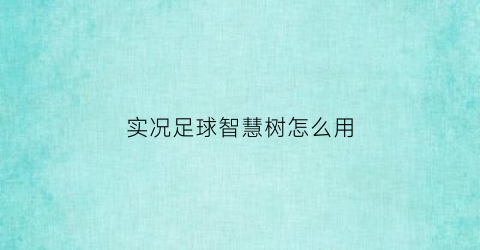 实况足球智慧树怎么用